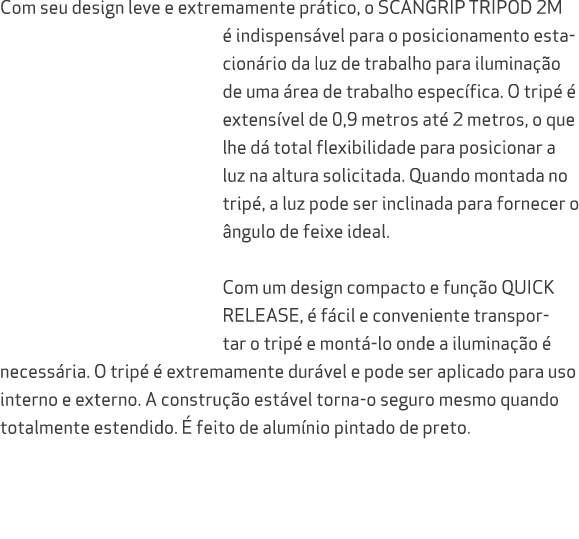 Com seu design leve e extremamente prático, o SCANGRIP TRIPOD 2M é indispensável para o posicionamento estacionário da luz de trabalho para iluminação de uma área de trabalho específica. O tripé é extensível de 0,9 metros até 2 metros, o que lhe dá total flexibilidade para posicionar a luz na altura solicitada. Quando montada no tripé, a luz pode ser inclinada para fornecer o ângulo de feixe ideal.

Com um design compacto e função QUICK RELEASE, é fácil e conveniente transportar o tripé e montá-lo onde a iluminação é necessária. O tripé é extremamente durável e pode ser aplicado para uso interno e externo. A construção estável torna-o seguro mesmo quando totalmente estendido. É feito de alumínio pintado de preto.